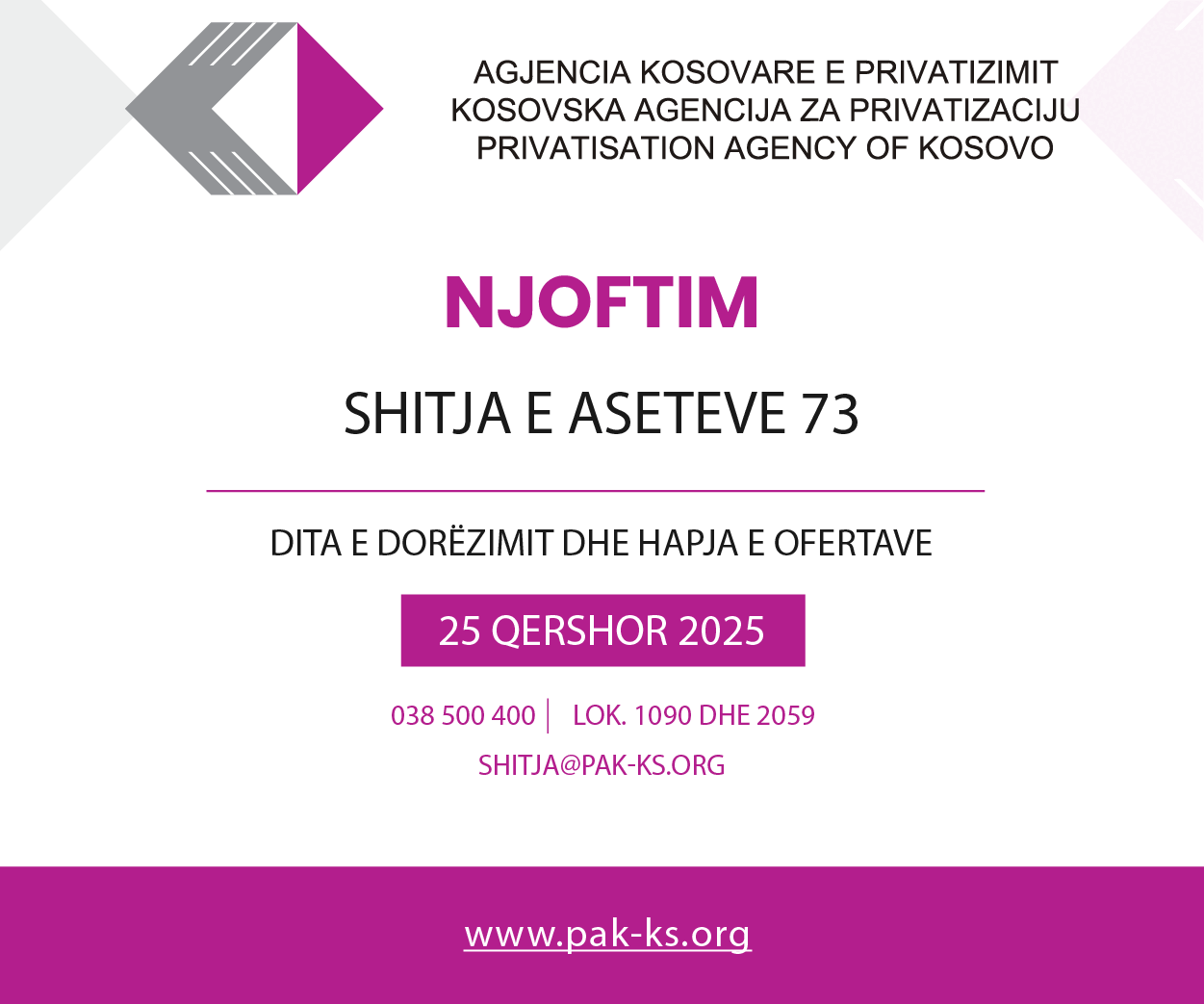 AGJENCIA KOSOVARE E PRIVATIZIMIT
KOSOVSKA AGENCIJA ZA PRIVATIZACIJU
PRIVATISATION AGENCY OF KOSOVO

NJOFTIM

SHITJA E ASETEVE 73

DITA E DORËZIMIT DHE HAPJA E OFERTAVE

25 QERSHOR 2025

038 500 400 | LOK. 1090 DHE 2059

SHITJA@PAK-KS.ORG

www.pak-ks.org